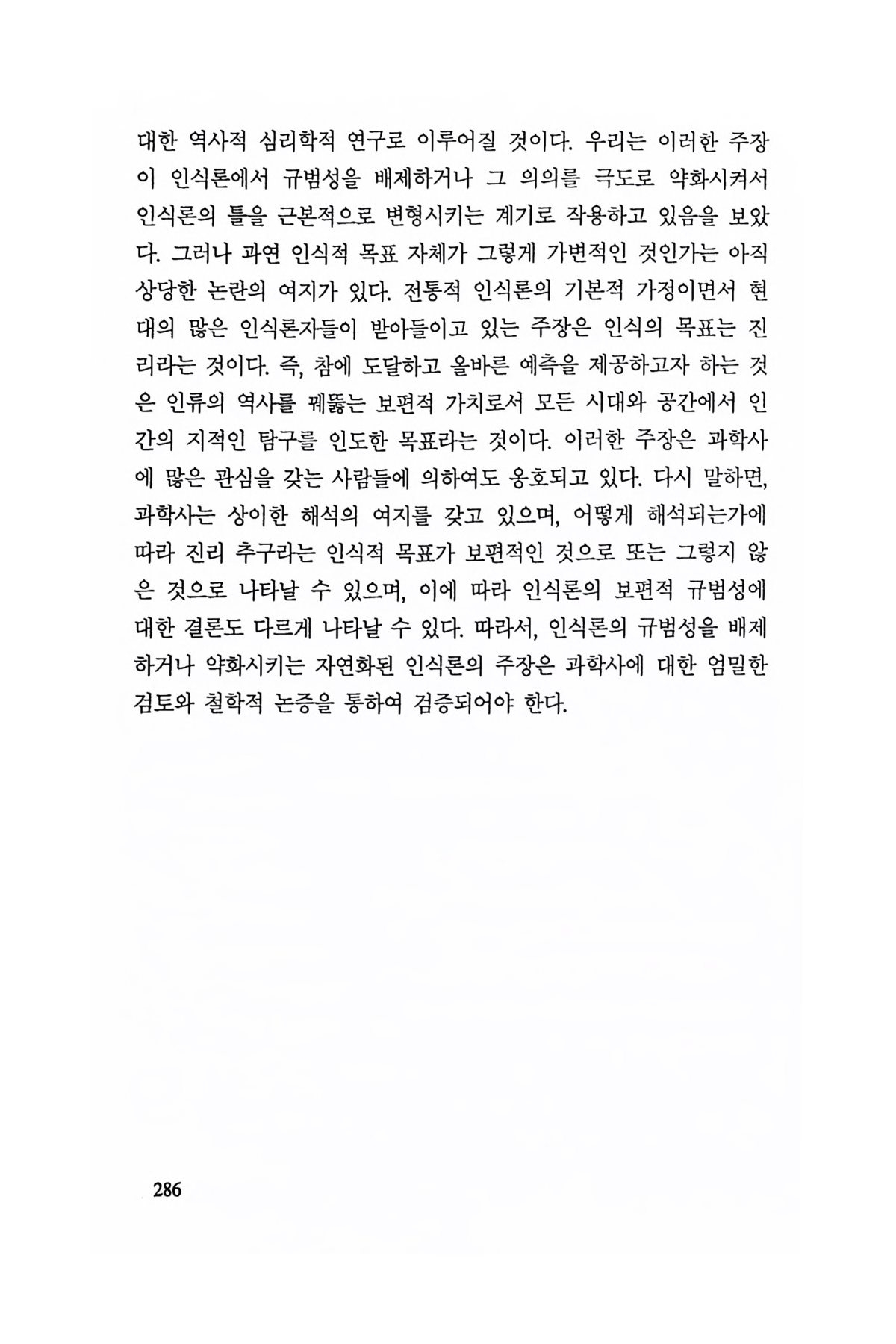 대한 역사적 심리학적 연구로 이루어질 것이다. 우리는 이러한 주장이 인식론에서 규범성을 배제하거나 그 의의를 극도로 약화시켜서 인식론의 틀을 근본적으로 변형시키는 계기로 작용하고 있음을 보았다. 그러나 과연 인식적 목표 자체가 그렇게 가변적인 것인가는 아직 상당한 논란의 여지가 있다. 전통적 인식론의 기본적 가정이면서 현대의 많은 인식론자들이 받아들이고 있는 주장은 인식의 목표는 진리라는 것이다. 즉, 참에 도달하고 올바른 예측을 제공하고자 하는 것은 인류의 역사를 꿰뚫는 보편적 가치로서 모든 시대와 공간에서 인간의 지적인 탐구를 인도한 목표라는 것이다. 이러한 주장은 과학사에 많은 관심을 갖는 사람들에 의하여도 옹호되고 있다. 다시 말하면, 과학사는 상이한 해석의 여지를 갖고 있으며, 어떻게 해석되는가에 따라 진리 추구라는 인식적 목표가 보편적인 것으로 또는 그렇지 않은 것으로 나타날 수 있으며, 이에 따라 인식론의 보편적 규범성에 대한 결론도 다르게 나타날 수 있다. 따라서, 인식론의 규범성을 배제하거나 약화시키는 자연화된 인식론의 주장은 과학사에 대한 엄밀한 검토와 철학적 논증을 통하여 검증되어야 한다.

286